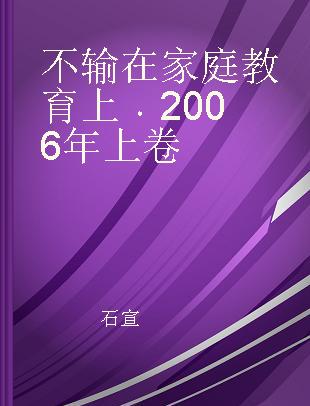 不输在家庭教育上．2006年上卷

石宣